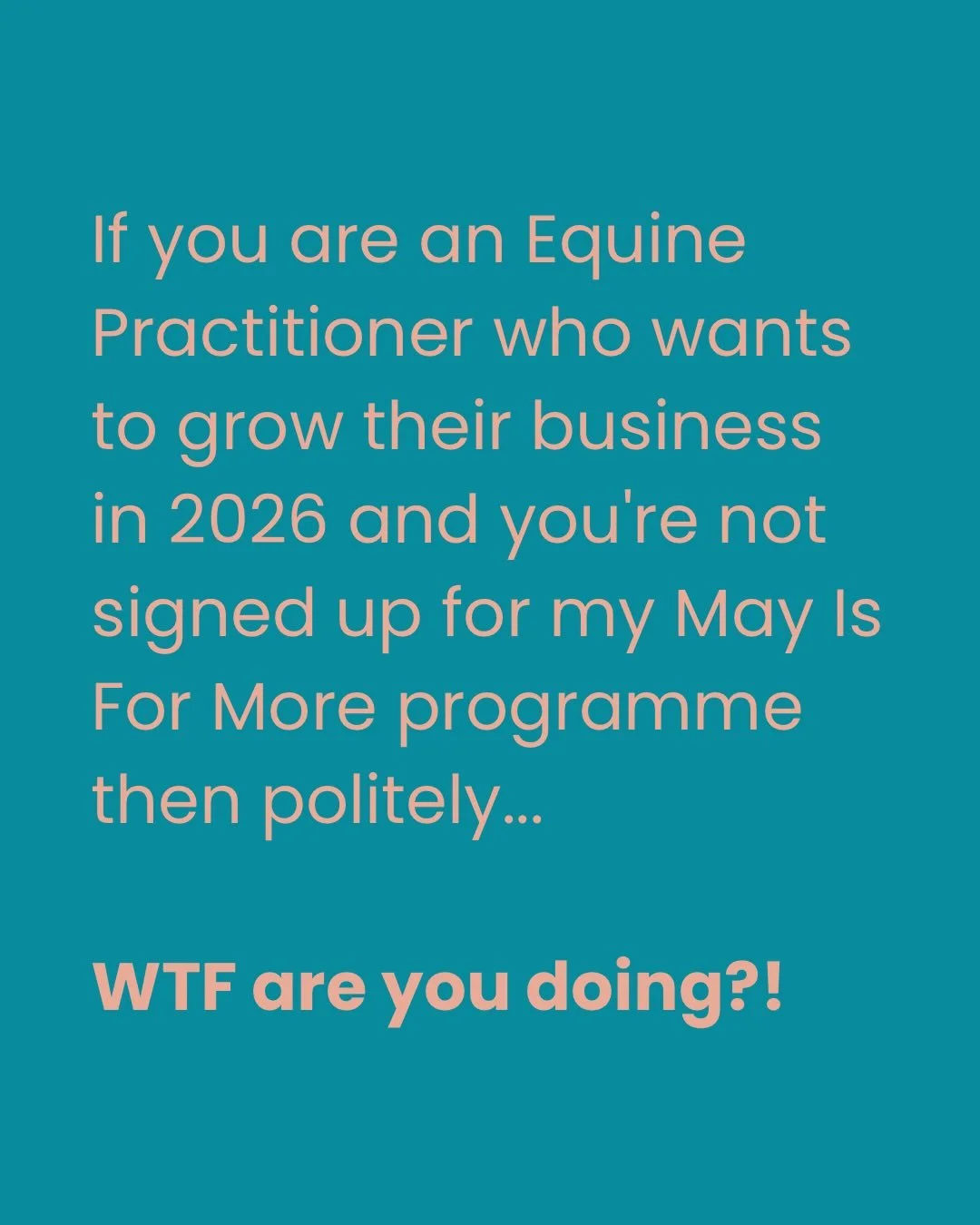 If you are an Equine Practitioner who wants to grow their business in 2026 and you're not signed up for my May Is For More programme then politely...

WTF are you doing?!